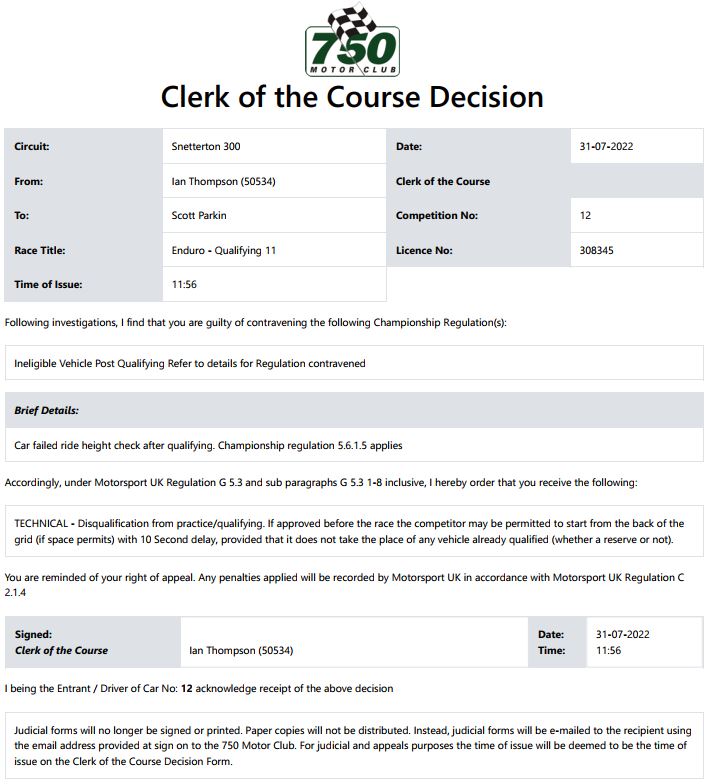 750
MOTOR CLUB

Clerk of the Course Decision

| Circuit: | Snetterton 300 | Date: | 31-07-2022 |
|---|---|---|---|
| From: | Ian Thompson (50534) | Clerk of the Course | |
| To: | Scott Parkin | Competition No: | 12 |
| Race Title: | Enduro - Qualifying 11 | Licence No: | 308345 |
| Time of Issue: | 11:56 | | |

Following investigations, I find that you are guilty of contravening the following Championship Regulation(s):

Ineligible Vehicle Post Qualifying Refer to details for Regulation contravened

Brief Details:

Car failed ride height check after qualifying. Championship regulation 5.6.1.5 applies

Accordingly, under Motorsport UK Regulation G 5.3 and sub paragraphs G 5.3 1-8 inclusive, I hereby order that you receive the following:

TECHNICAL - Disqualification from practice/qualifying. If approved before the race the competitor may be permitted to start from the back of the grid (if space permits) with 10 Second delay, provided that it does not take the place of any vehicle already qualified (whether a reserve or not).

You are reminded of your right of appeal. Any penalties applied will be recorded by Motorsport UK in accordance with Motorsport UK Regulation C 2.1.4

| Signed: Clerk of the Course | Ian Thompson (50534) | Date: Time: | 31-07-2022 11:56 |
|---|---|---|---|

I being the Entrant / Driver of Car No: 12 acknowledge receipt of the above decision

Judicial forms will no longer be signed or printed. Paper copies will not be distributed. Instead, judicial forms will be e-mailed to the recipient using the email address provided at sign on to the 750 Motor Club. For judicial and appeals purposes the time of issue will be deemed to be the time of issue on the Clerk of the Course Decision Form.